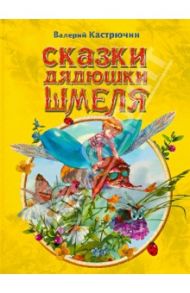 Валерий Кастрючин

СКАЗКИ ДЯДЮШКИ ШМЕЛЯ